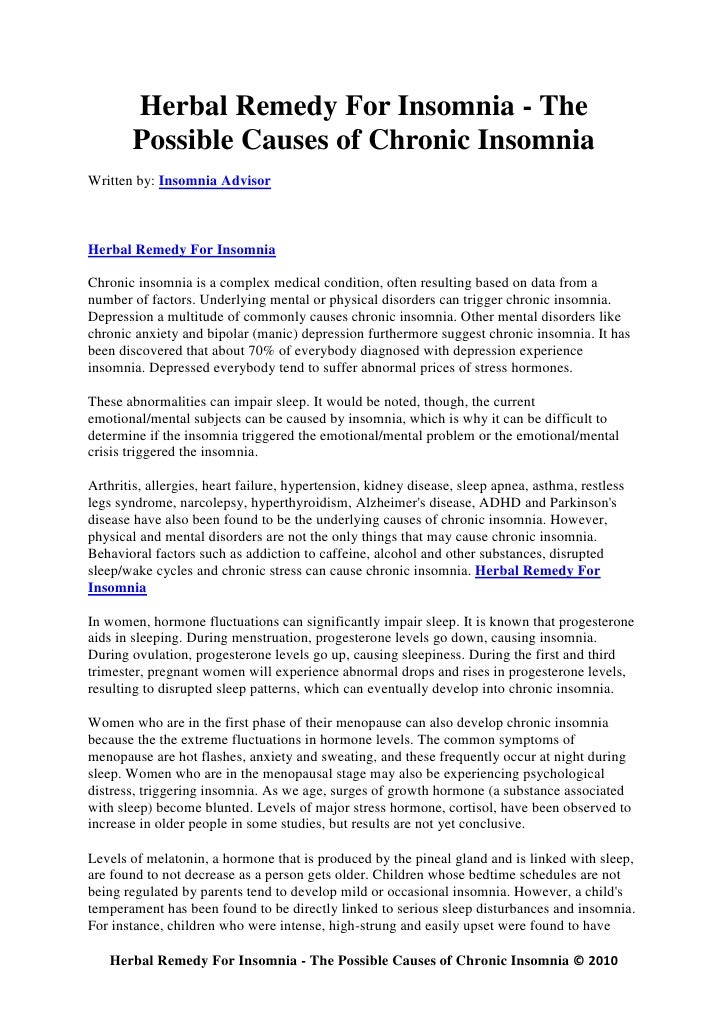 Herbal Remedy For Insomnia - The Possible Causes of Chronic Insomnia

Written by: Insomnia Advisor

Herbal Remedy For Insomnia

Chronic insomnia is a complex medical condition, often resulting based on data from a number of factors. Underlying mental or physical disorders can trigger chronic insomnia. Depression a multitude of commonly causes chronic insomnia. Other mental disorders like chronic anxiety and bipolar (manic) depression furthermore suggest chronic insomnia. It has been discovered that about 70% of everybody diagnosed with depression experience insomnia. Depressed everybody tend to suffer abnormal prices of stress hormones.

These abnormalities can impair sleep. It would be noted, though, the current emotional/mental subjects can be caused by insomnia, which is why it can be difficult to determine if the insomnia triggered the emotional/mental problem or the emotional/mental crisis triggered the insomnia.

Arthritis, allergies, heart failure, hypertension, kidney disease, sleep apnea, asthma, restless legs syndrome, narcolepsy, hyperthyroidism, Alzheimer's disease, ADHD and Parkinson's disease have also been found to be the underlying causes of chronic insomnia. However, physical and mental disorders are not the only things that may cause chronic insomnia. Behavioral factors such as addiction to caffeine, alcohol and other substances, disrupted sleep/wake cycles and chronic stress can cause chronic insomnia. Herbal Remedy For Insomnia

In women, hormone fluctuations can significantly impair sleep. It is known that progesterone aids in sleeping. During menstruation, progesterone levels go down, causing insomnia. During ovulation, progesterone levels go up, causing sleepiness. During the first and third trimester, pregnant women will experience abnormal drops and rises in progesterone levels, resulting to disrupted sleep patterns, which can eventually develop into chronic insomnia.

Women who are in the first phase of their menopause can also develop chronic insomnia because the the extreme fluctuations in hormone levels. The common symptoms of menopause are hot flashes, anxiety and sweating, and these frequently occur at night during sleep. Women who are in the menopausal stage may also be experiencing psychological distress, triggering insomnia. As we age, surges of growth hormone (a substance associated with sleep) become blunted. Levels of major stress hormone, cortisol, have been observed to increase in older people in some studies, but results are not yet conclusive.

Levels of melatonin, a hormone that is produced by the pineal gland and is linked with sleep, are found to not decrease as a person gets older. Children whose bedtime schedules are not being regulated by parents tend to develop mild or occasional insomnia. However, a child's temperament has been found to be directly linked to serious sleep disturbances and insomnia. For instance, children who were intense, high-strung and easily upset were found to have

Herbal Remedy For Insomnia - The Possible Causes of Chronic Insomnia © 2010